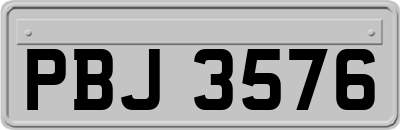 PBJ 3576